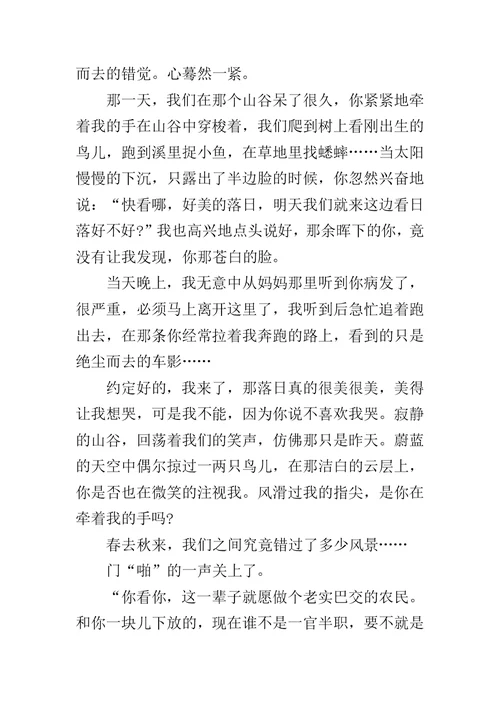 而去的错觉。心蓦然一紧。

那一天，我们在那个山谷呆了很久，你紧紧地牵着我的手在山谷中穿梭着，我们爬到树上看刚出生的鸟儿，跑到溪里捉小鱼，在草地里找蟋蟀……当太阳慢慢的下沉，只露出了半边脸的时候，你忽然兴奋地说：“快看哪，好美的落日，明天我们就来这边看日落好不好?”我也高兴地点头说好，那余晖下的你，竟没有让我发现，你那苍白的脸。

当天晚上，我无意中从妈妈那里听到你病发了，很严重，必须马上离开这里了，我听到后急忙追着跑出去，在那条你经常拉着我奔跑的路上，看到的只是绝尘而去的车影……

约定好的，我来了，那落日真的很美很美，美得让我想哭，可是我不能，因为你说不喜欢我哭。寂静的山谷，回荡着我们的笑声，仿佛那只是昨天。蔚蓝的天空中偶尔掠过一两只鸟儿，在那洁白的云层上，你是否也在微笑的注视我。风滑过我的指尖，是你在牵着我的手吗?

春去秋来，我们之间究竟错过了多少风景……

门“啪”的一声关上了。

“你看你，这一辈子就愿做个老实巴交的农民。和你一块儿下放的，现在谁不是一官半职，要不就是